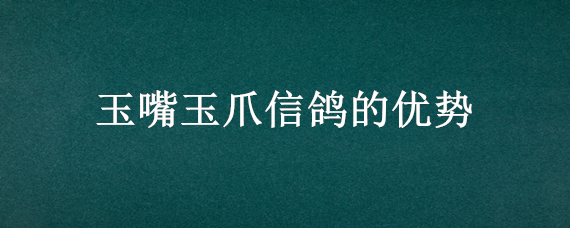 玉嘴玉爪信鸽的优势